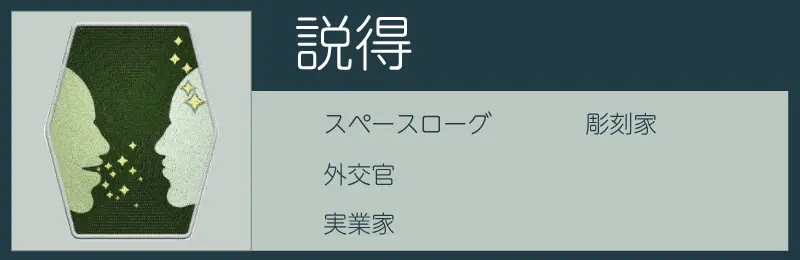 説得

スペースローグ

外交官

実業家

彫刻家